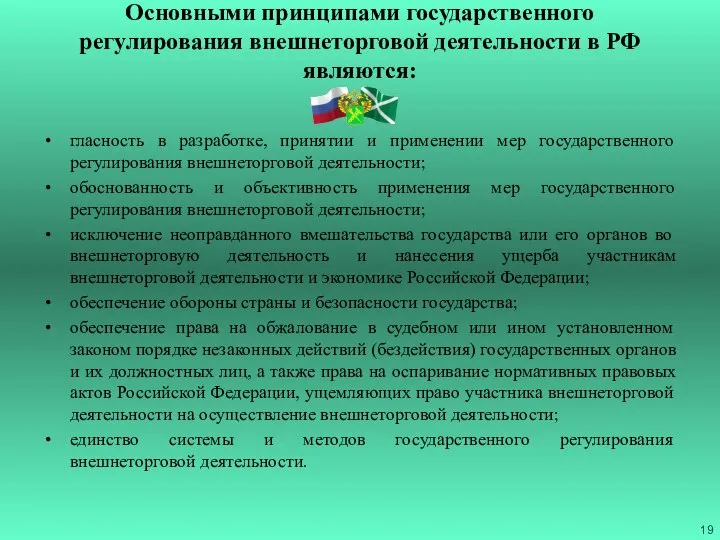 Основными принципами государственного регулирования внешнеторговой деятельности в РФ являются:

• гласность в разработке, принятии и применении мер государственного регулирования внешнеторговой деятельности;
• обоснованность и объективность применения мер государственного регулирования внешнеторговой деятельности;
• исключение неоправданного вмешательства государства или его органов во внешнеторговую деятельность и нанесения ущерба участникам внешнеторговой деятельности и экономике Российской Федерации;
• обеспечение обороны страны и безопасности государства;
• обеспечение права на обжалование в судебном или ином установленном законом порядке незаконных действий (бездействия) государственных органов и их должностных лиц, а также права на оспаривание нормативных правовых актов Российской Федерации, ущемляющих право участника внешнеторговой деятельности на осуществление внешнеторговой деятельности;
• единство системы и методов государственного регулирования внешнеторговой деятельности.

19